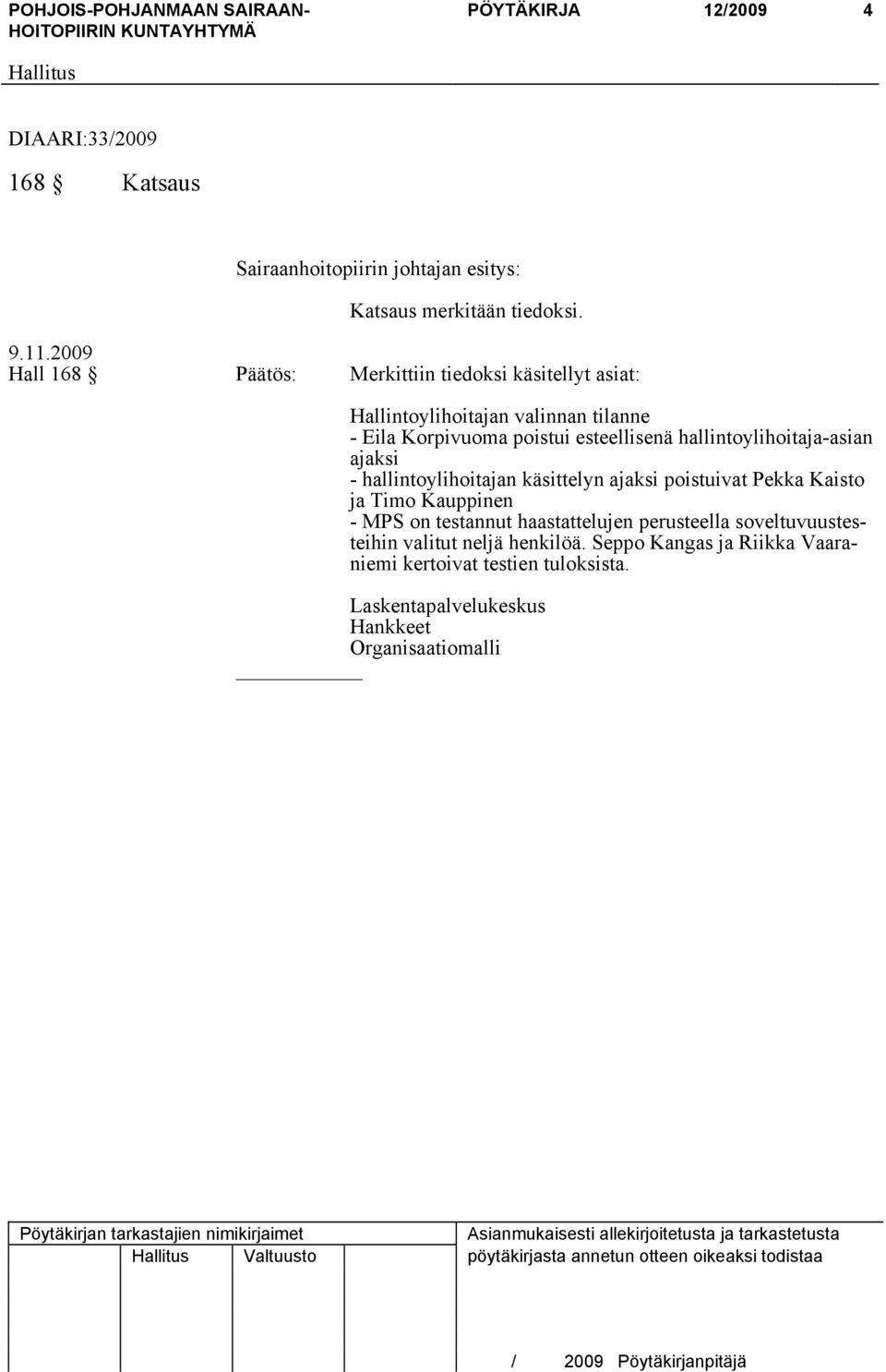 POHJOIS-POHJANMAAN SAIRAANHOITOPIIRIN KUNTAYHTYMÄ PÖYTÄKIRJA 12/2009 4

Hallitus

DIAARI:33/2009

168 § Katsaus

Sairaanhoitopiirin johtajan esitys:

Katsaus merkitään tiedoksi.

9.11.2009
Hall 168 § Päätös: Merkittiin tiedoksi käsitellyt asiat:

Hallintoylihoitajan valinnan tilanne
- Eila Korpivuoma poistui esteellisenä hallintoylihoitaja-asian ajaksi
- hallintoylihoitajan käsittelyn ajaksi poistuivat Pekka Kaisto ja Timo Kauppinen
- MPS on testannut haastattelujen perusteella soveltuvuustesteihin valitut neljä henkilöä. Seppo Kangas ja Riikka Vaaraniemi kertoivat testien tuloksista.

Laskentapalvelukeskus
Hankkeet
Organisaatiomalli

Pöytäkirjan tarkastajien nimikirjaimet
Hallitus Valtuusto

Asianmukaisesti allekirjoitetusta ja tarkastetusta pöytäkirjasta annetun otteen oikeaksi todistaa

/ 2009 Pöytäkirjanpitäjä